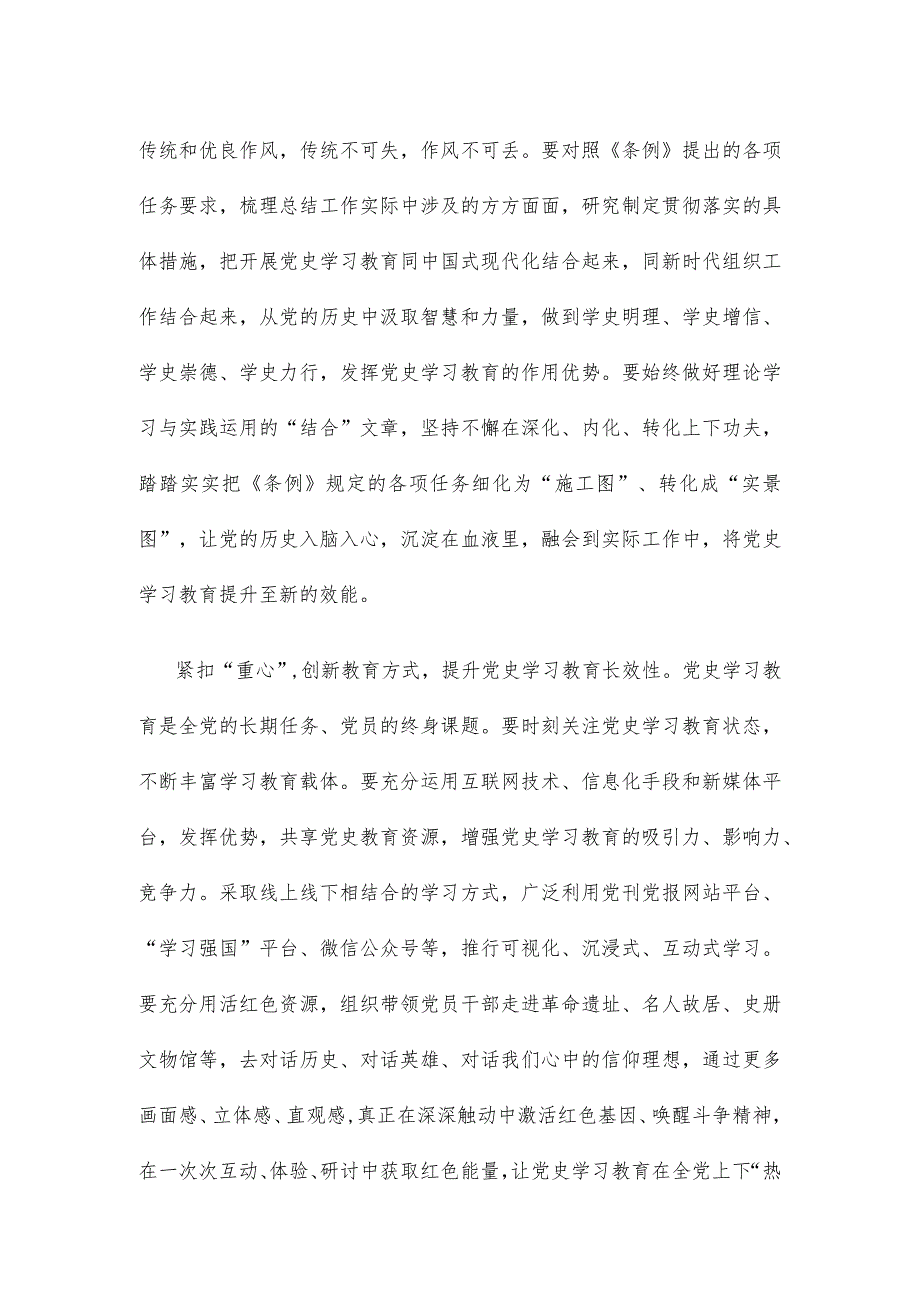 传统和优良作风，传统不可失，作风不可丢。要对照《条例》提出的各项任务要求，梳理总结工作实际中涉及的方方面面，研究制定贯彻落实的具体措施，把开展党史学习教育同中国式现代化结合起来，同新时代组织工作结合起来，从党的历史中汲取智慧和力量，做到学史明理、学史增信、学史崇德、学史力行，发挥党史学习教育的作用优势。要始终做好理论学习与实践运用的“结合”文章，坚持不懈在深化、内化、转化上下功夫，踏踏实实把《条例》规定的各项任务细化为“施工图”、转化成“实景图”，让党的历史入脑入心，沉淀在血液里，融会到实际工作中，将党史学习教育提升至新的效能。

紧扣“重心”,创新教育方式，提升党史学习教育长效性。党史学习教育是全党的长期任务、党员的终身课题。要时刻关注党史学习教育状态，不断丰富学习教育载体。要充分运用互联网技术、信息化手段和新媒体平台，发挥优势，共享党史教育资源，增强党史学习教育的吸引力、影响力、竞争力。采取线上线下相结合的学习方式，广泛利用党刊党报网站平台、“学习强国”平台、微信公众号等，推行可视化、沉浸式、互动式学习。要充分用活红色资源，组织带领党员干部走进革命遗址、名人故居、史册文物馆等，去对话历史、对话英雄、对话我们心中的信仰理想，通过更多画面感、立体感、直观感,真正在深深触动中激活红色基因、唤醒斗争精神，在一次次互动、体验、研讨中获取红色能量,让党史学习教育在全党上下“热